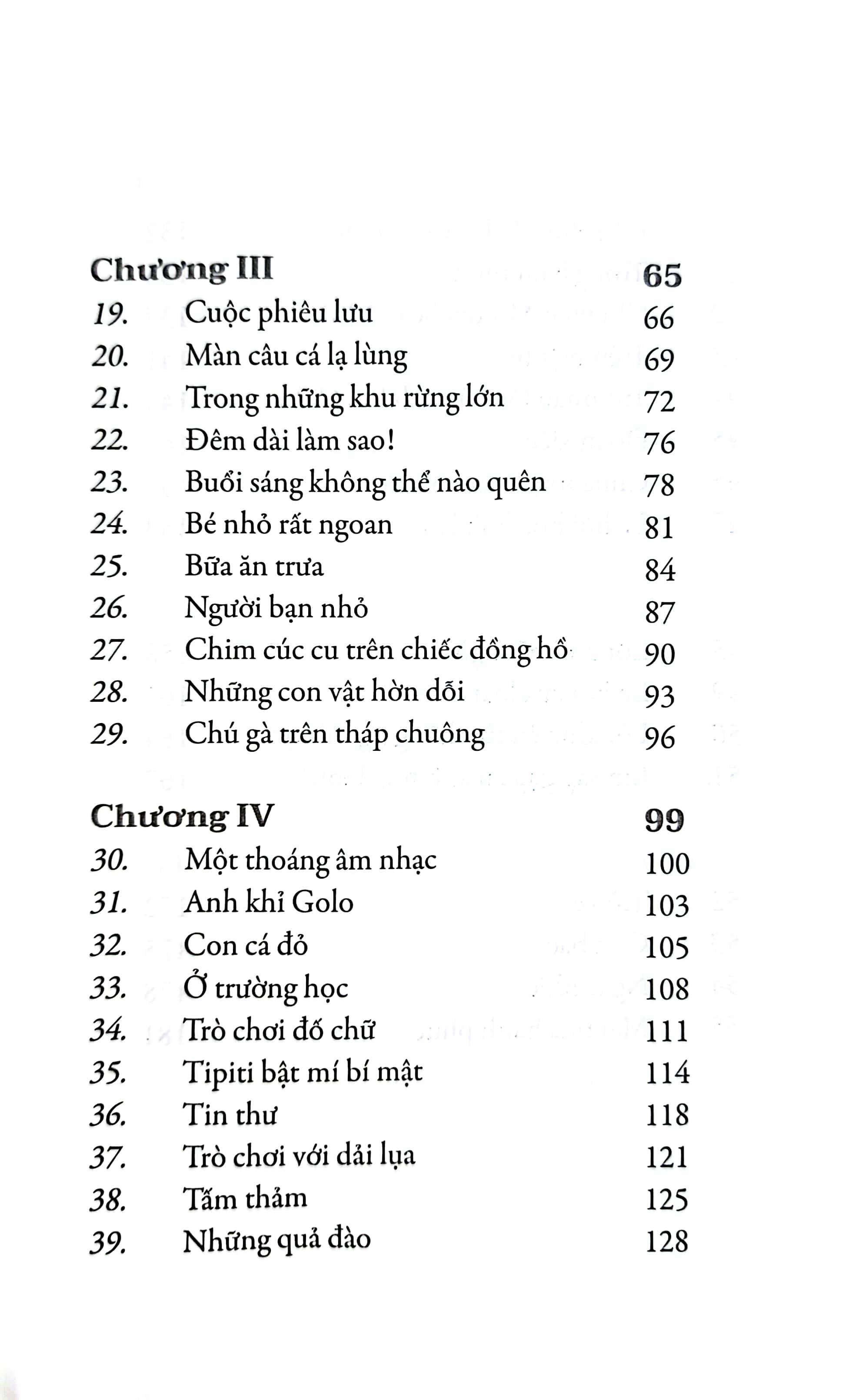 Chương III 65
19. Cuộc phiêu lưu 66
20. Màn câu cá lạ lùng 69
21. Trong những khu rừng lớn 72
22. Đêm dài làm sao! 76
23. Buổi sáng không thể nào quên 78
24. Bé nhỏ rất ngoan 81
25. Bữa ăn trưa 84
26. Người bạn nhỏ 87
27. Chim cúc cu trên chiếc đồng hồ 90
28. Những con vật hờn dỗi 93
29. Chú gà trên tháp chuông 96

Chương IV 99
30. Một thoáng âm nhạc 100
31. Anh khỉ Golo 103
32. Con cá đỏ 105
33. Ở trường học 108
34. Trò chơi đố chữ 111
35. Tipiti bật mí bí mật 114
36. Tin thư 118
37. Trò chơi với dải lụa 121
38. Tấm thảm 125
39. Những quả đào 128